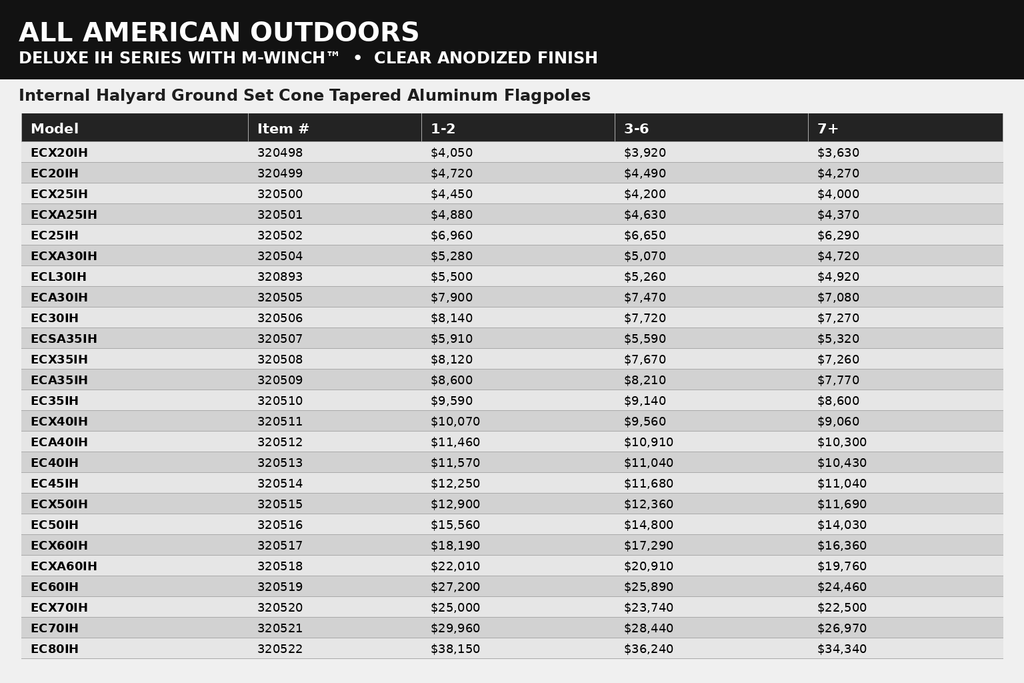 ALL AMERICAN OUTDOORS
DELUXE IH SERIES WITH M-WINCH™ • CLEAR ANODIZED FINISH

Internal Halyard Ground Set Cone Tapered Aluminum Flagpoles

| Model | Item # | 1-2 | 3-6 | 7+ |
|---|---|---|---|---|
| ECX20IH | 320498 | $4,050 | $3,920 | $3,630 |
| EC20IH | 320499 | $4,720 | $4,490 | $4,270 |
| ECX25IH | 320500 | $4,450 | $4,200 | $4,000 |
| ECXA25IH | 320501 | $4,880 | $4,630 | $4,370 |
| EC25IH | 320502 | $6,960 | $6,650 | $6,290 |
| ECXA30IH | 320504 | $5,280 | $5,070 | $4,720 |
| ECL30IH | 320893 | $5,500 | $5,260 | $4,920 |
| ECA30IH | 320505 | $7,900 | $7,470 | $7,080 |
| EC30IH | 320506 | $8,140 | $7,720 | $7,270 |
| ECSA35IH | 320507 | $5,910 | $5,590 | $5,320 |
| ECX35IH | 320508 | $8,120 | $7,670 | $7,260 |
| ECA35IH | 320509 | $8,600 | $8,210 | $7,770 |
| EC35IH | 320510 | $9,590 | $9,140 | $8,600 |
| ECX40IH | 320511 | $10,070 | $9,560 | $9,060 |
| ECA40IH | 320512 | $11,460 | $10,910 | $10,300 |
| EC40IH | 320513 | $11,570 | $11,040 | $10,430 |
| EC45IH | 320514 | $12,250 | $11,680 | $11,040 |
| ECX50IH | 320515 | $12,900 | $12,360 | $11,690 |
| EC50IH | 320516 | $15,560 | $14,800 | $14,030 |
| ECX60IH | 320517 | $18,190 | $17,290 | $16,360 |
| ECXA60IH | 320518 | $22,010 | $20,910 | $19,760 |
| EC60IH | 320519 | $27,200 | $25,890 | $24,460 |
| ECX70IH | 320520 | $25,000 | $23,740 | $22,500 |
| EC70IH | 320521 | $29,960 | $28,440 | $26,970 |
| EC80IH | 320522 | $38,150 | $36,240 | $34,340 |